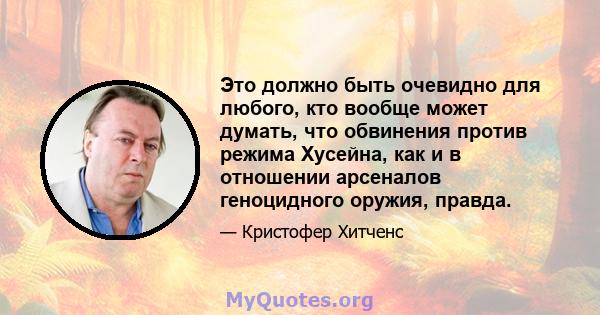 Это должно быть очевидно для любого, кто вообще может думать, что обвинения против режима Хусейна, как и в отношении арсеналов геноцидного оружия, правда.

— Кристофер Хитченс

MyQuotes.org